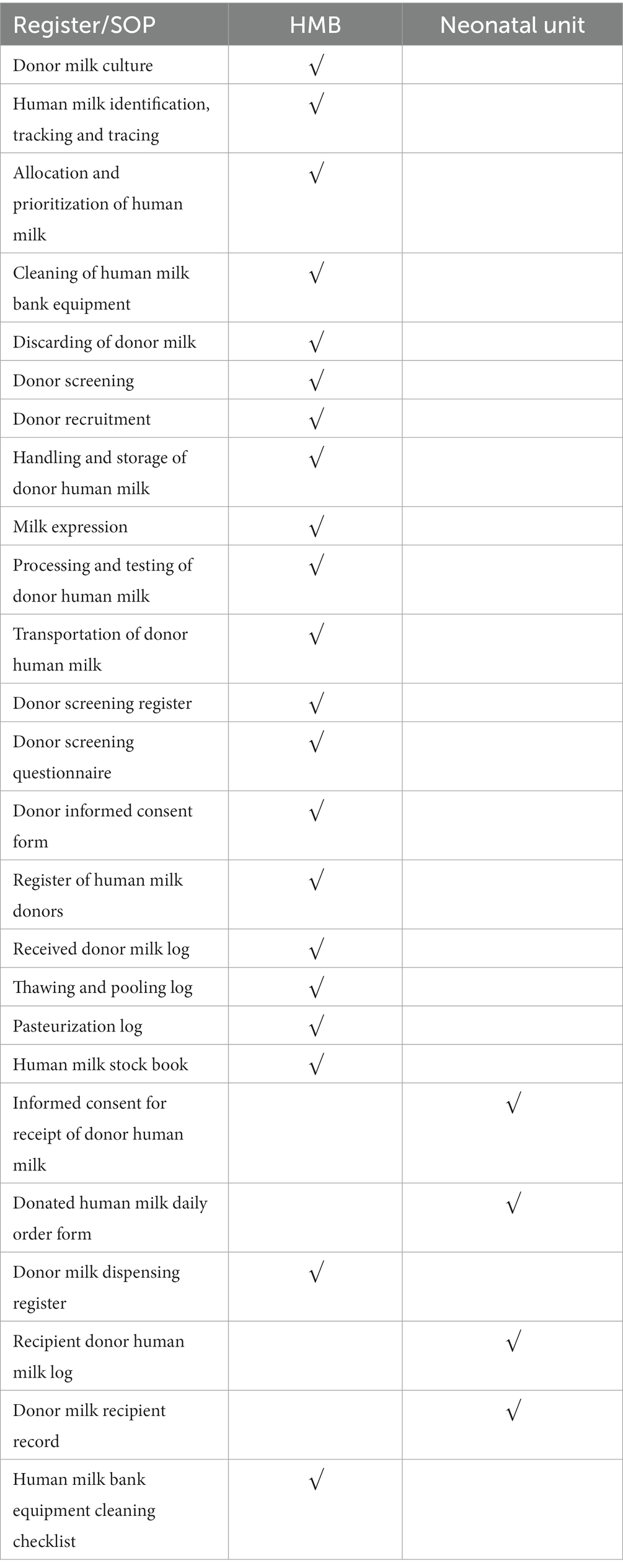 | Register/SOP | HMB | Neonatal unit |
|---|---|---|
| Donor milk culture | √ | |
| Human milk identification, tracking and tracing | √ | |
| Allocation and prioritization of human milk | √ | |
| Cleaning of human milk bank equipment | √ | |
| Discarding of donor milk | √ | |
| Donor screening | √ | |
| Donor recruitment | √ | |
| Handling and storage of donor human milk | √ | |
| Milk expression | √ | |
| Processing and testing of donor human milk | √ | |
| Transportation of donor human milk | √ | |
| Donor screening register | √ | |
| Donor screening questionnaire | √ | |
| Donor informed consent form | √ | |
| Register of human milk donors | √ | |
| Received donor milk log | √ | |
| Thawing and pooling log | √ | |
| Pasteurization log | √ | |
| Human milk stock book | √ | |
| Informed consent for receipt of donor human milk | | √ |
| Donated human milk daily order form | | √ |
| Donor milk dispensing register | √ | |
| Recipient donor human milk log | | √ |
| Donor milk recipient record | | √ |
| Human milk bank equipment cleaning checklist | √ | |